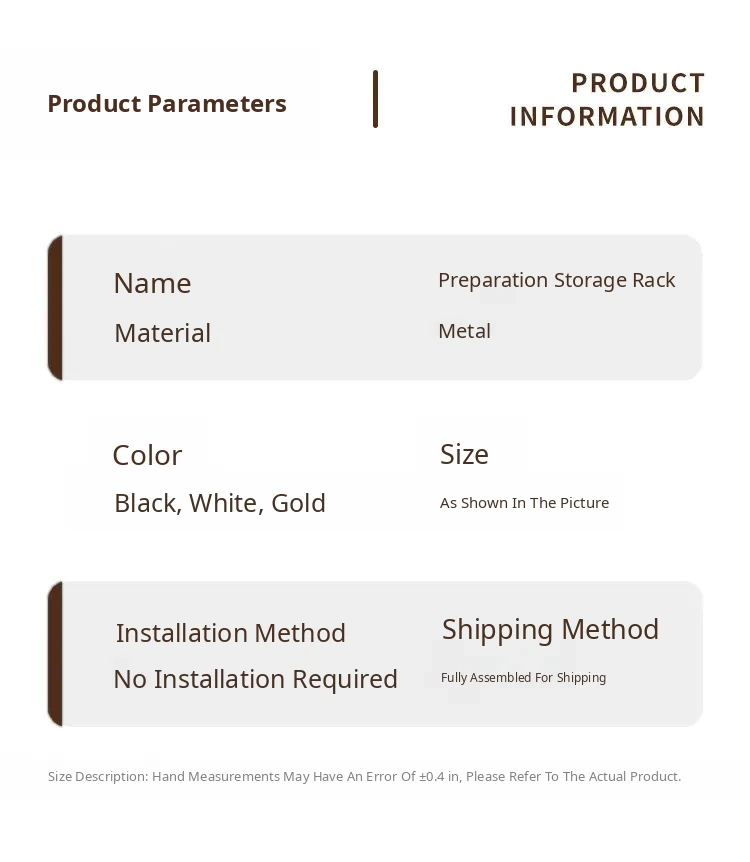 Product Parameters

PRODUCT
INFORMATION

Name
Preparation Storage Rack
Material
Metal

Color
Black, White, Gold

Size
As Shown In The Picture

Installation Method
No Installation Required

Shipping Method
Fully Assembled For Shipping

Size Description: Hand Measurements May Have An Error Of ±0.4 in, Please Refer To The Actual Product.